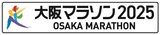 大阪マラソン2025
OSAKA MARATHON